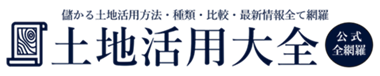 儲かる土地活用方法・種類・比較・最新情報全て網羅

土地活用大全

公式
全網羅